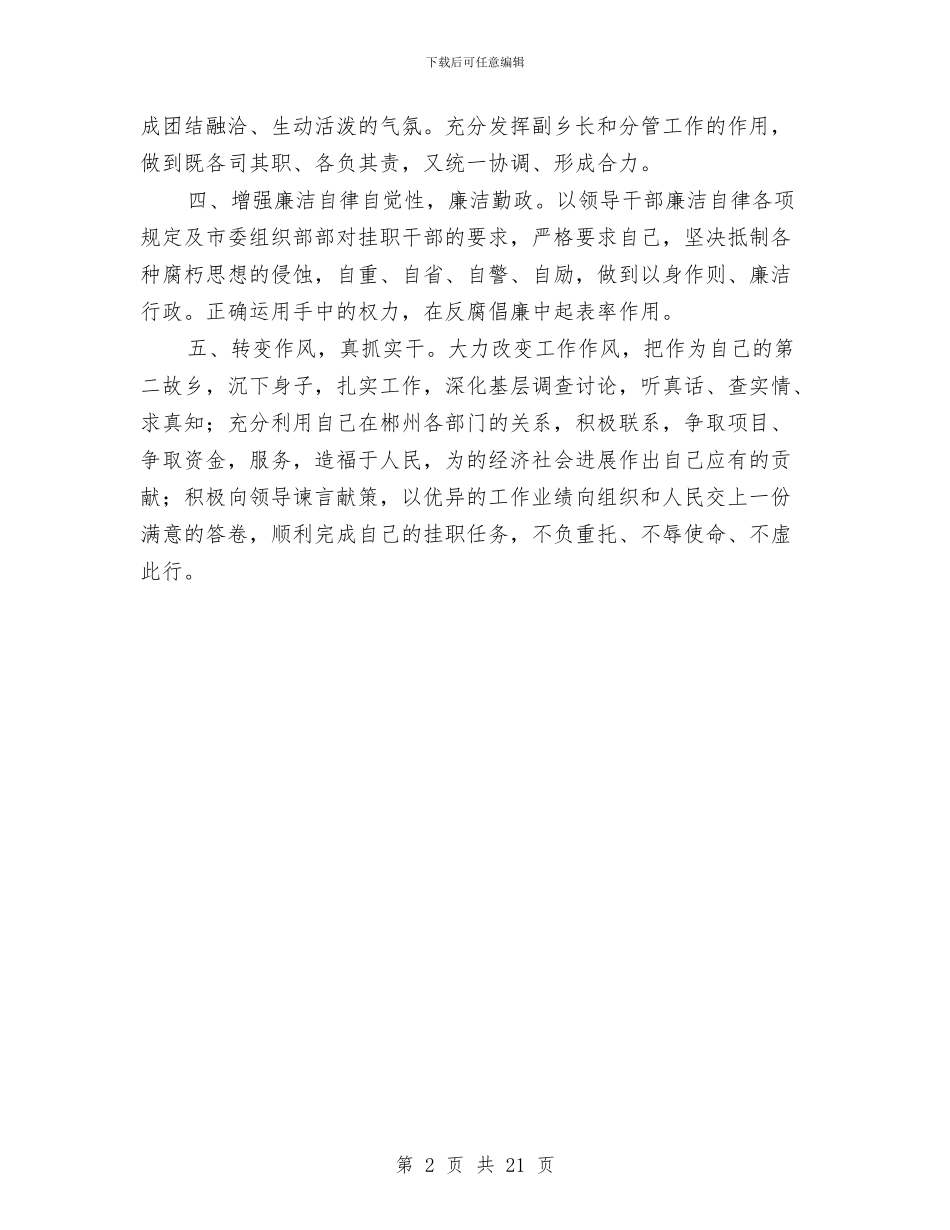 下载后可任意编辑

成团结融洽、生动活泼的气氛。充分发挥副乡长和分管工作的作用，做到既各司其职、各负其责，又统一协调、形成合力。

四、增强廉洁自律自觉性，廉洁勤政。以领导干部廉洁自律各项规定及市委组织部部对挂职干部的要求，严格要求自己，坚决抵制各种腐朽思想的侵蚀，自重、自省、自警、自励，做到以身作则、廉洁行政。正确运用手中的权力，在反腐倡廉中起表率作用。

五、转变作风，真抓实干。大力改变工作作风，把作为自己的第二故乡，沉下身子，扎实工作，深化基层调查讨论，听真话、查实情、求真知；充分利用自己在郴州各部门的关系，积极联系，争取项目、争取资金，服务，造福于人民，为的经济社会进展作出自己应有的贡献；积极向领导谏言献策，以优异的工作业绩向组织和人民交上一份满意的答卷，顺利完成自己的挂职任务，不负重托、不辱使命、不虚此行。

第 2 页 共 21 页